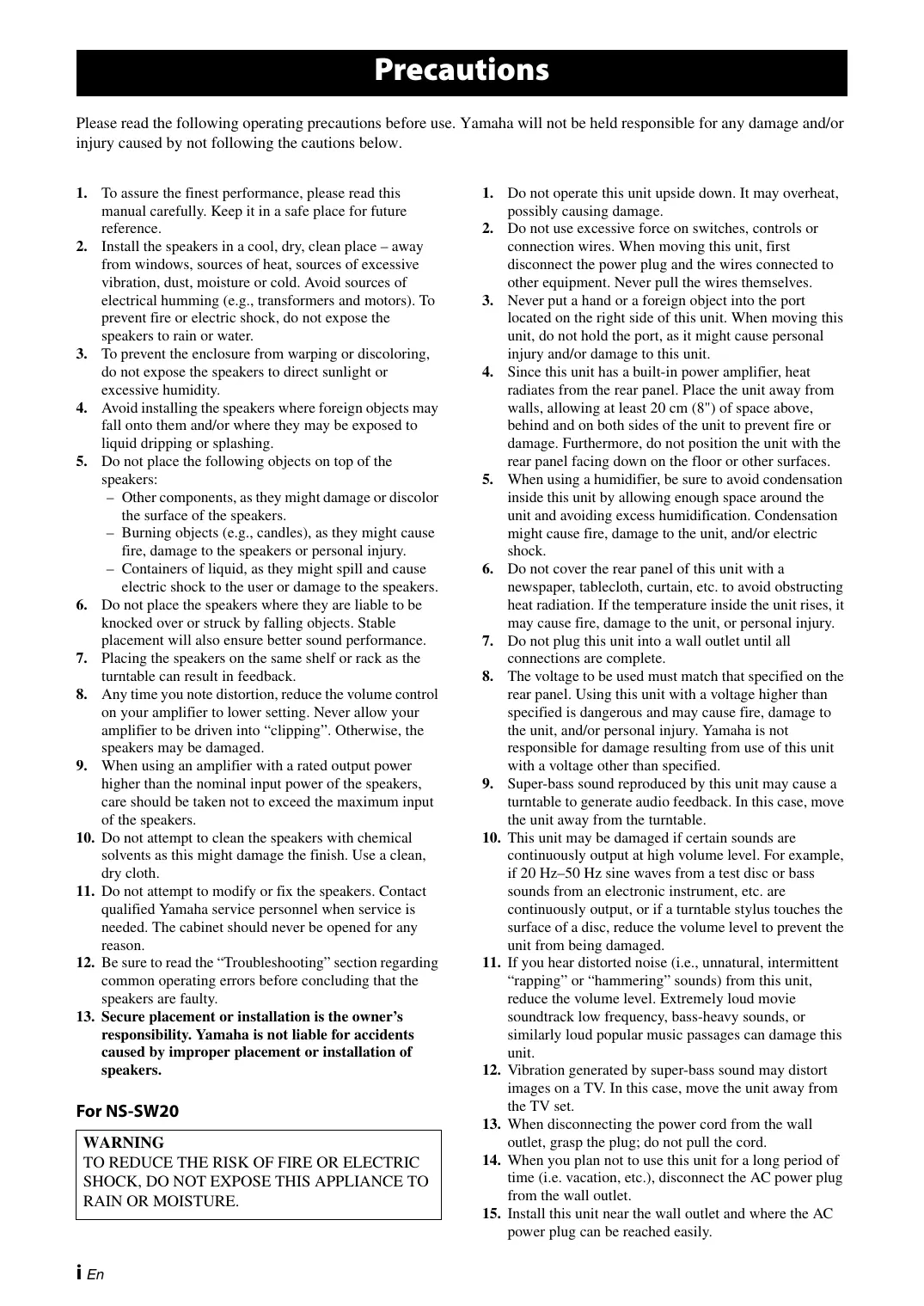 Precautions

Please read the following operating precautions before use. Yamaha will not be held responsible for any damage and/or injury caused by not following the cautions below.

1. To assure the finest performance, please read this manual carefully. Keep it in a safe place for future reference.
2. Install the speakers in a cool, dry, clean place – away from windows, sources of heat, sources of excessive vibration, dust, moisture or cold. Avoid sources of electrical humming (e.g., transformers and motors). To prevent fire or electric shock, do not expose the speakers to rain or water.
3. To prevent the enclosure from warping or discoloring, do not expose the speakers to direct sunlight or excessive humidity.
4. Avoid installing the speakers where foreign objects may fall onto them and/or where they may be exposed to liquid dripping or splashing.
5. Do not place the following objects on top of the speakers:
– Other components, as they might damage or discolor the surface of the speakers.
– Burning objects (e.g., candles), as they might cause fire, damage to the speakers or personal injury.
– Containers of liquid, as they might spill and cause electric shock to the user or damage to the speakers.
6. Do not place the speakers where they are liable to be knocked over or struck by falling objects. Stable placement will also ensure better sound performance.
7. Placing the speakers on the same shelf or rack as the turntable can result in feedback.
8. Any time you note distortion, reduce the volume control on your amplifier to lower setting. Never allow your amplifier to be driven into “clipping”. Otherwise, the speakers may be damaged.
9. When using an amplifier with a rated output power higher than the nominal input power of the speakers, care should be taken not to exceed the maximum input of the speakers.
10. Do not attempt to clean the speakers with chemical solvents as this might damage the finish. Use a clean, dry cloth.
11. Do not attempt to modify or fix the speakers. Contact qualified Yamaha service personnel when service is needed. The cabinet should never be opened for any reason.
12. Be sure to read the “Troubleshooting” section regarding common operating errors before concluding that the speakers are faulty.
13. Secure placement or installation is the owner’s responsibility. Yamaha is not liable for accidents caused by improper placement or installation of speakers.

For NS-SW20

WARNING
TO REDUCE THE RISK OF FIRE OR ELECTRIC SHOCK, DO NOT EXPOSE THIS APPLIANCE TO RAIN OR MOISTURE.

1. Do not operate this unit upside down. It may overheat, possibly causing damage.
2. Do not use excessive force on switches, controls or connection wires. When moving this unit, first disconnect the power plug and the wires connected to other equipment. Never pull the wires themselves.
3. Never put a hand or a foreign object into the port located on the right side of this unit. When moving this unit, do not hold the port, as it might cause personal injury and/or damage to this unit.
4. Since this unit has a built-in power amplifier, heat radiates from the rear panel. Place the unit away from walls, allowing at least 20 cm (8") of space above, behind and on both sides of the unit to prevent fire or damage. Furthermore, do not position the unit with the rear panel facing down on the floor or other surfaces.
5. When using a humidifier, be sure to avoid condensation inside this unit by allowing enough space around the unit and avoiding excess humidification. Condensation might cause fire, damage to the unit, and/or electric shock.
6. Do not cover the rear panel of this unit with a newspaper, tablecloth, curtain, etc. to avoid obstructing heat radiation. If the temperature inside the unit rises, it may cause fire, damage to the unit, or personal injury.
7. Do not plug this unit into a wall outlet until all connections are complete.
8. The voltage to be used must match that specified on the rear panel. Using this unit with a voltage higher than specified is dangerous and may cause fire, damage to the unit, and/or personal injury. Yamaha is not responsible for damage resulting from use of this unit with a voltage other than specified.
9. Super-bass sound reproduced by this unit may cause a turntable to generate audio feedback. In this case, move the unit away from the turntable.
10. This unit may be damaged if certain sounds are continuously output at high volume level. For example, if 20 Hz–50 Hz sine waves from a test disc or bass sounds from an electronic instrument, etc. are continuously output, or if a turntable stylus touches the surface of a disc, reduce the volume level to prevent the unit from being damaged.
11. If you hear distorted noise (i.e., unnatural, intermittent “rapping” or “hammering” sounds) from this unit, reduce the volume level. Extremely loud movie soundtrack low frequency, bass-heavy sounds, or similarly loud popular music passages can damage this unit.
12. Vibration generated by super-bass sound may distort images on a TV. In this case, move the unit away from the TV set.
13. When disconnecting the power cord from the wall outlet, grasp the plug; do not pull the cord.
14. When you plan not to use this unit for a long period of time (i.e. vacation, etc.), disconnect the AC power plug from the wall outlet.
15. Install this unit near the wall outlet and where the AC power plug can be reached easily.

i En